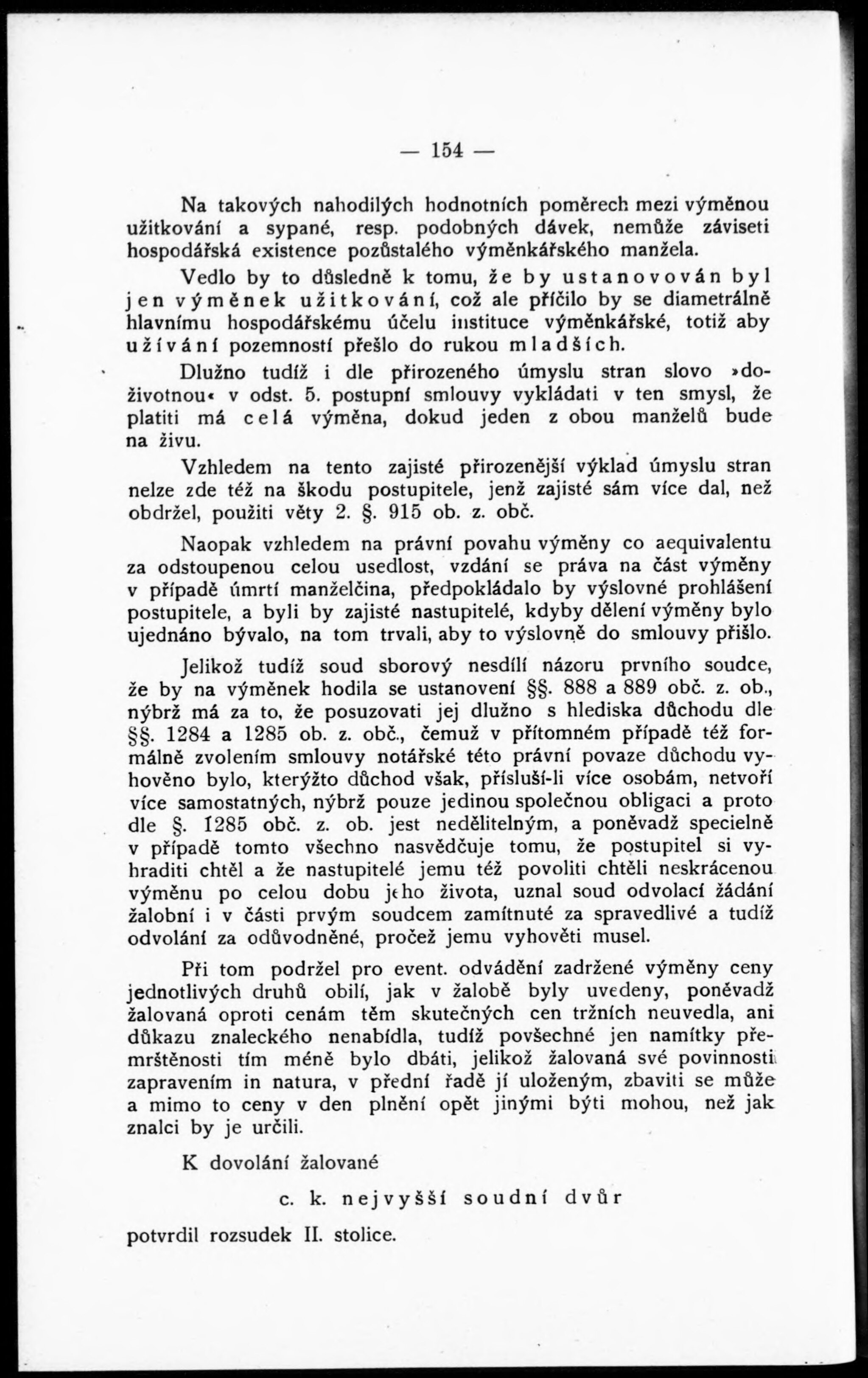 — 154 —

Na takových nahodilých hodnotních poměrech mezi výměnou užitkování a sypané, resp. podobných dávek, nemůže záviseti hospodářská existence pozůstalého výměnkářského manžela.

Vedlo by to důsledně k tomu, že by ustanovován byl jen výměnek užitkování, což ale příčilo by se diametrálně hlavnímu hospodářskému účelu instituce výměnkářské, totiž aby užívání pozemností přešlo do rukou mladších.

Dlužno tudíž i dle přirozeného úmyslu stran slovo »doživotnou« v odst. 5. postupní smlouvy vykládati v ten smysl, že platiti má celá výměna, dokud jeden z obou manželů bude na živu.

Vzhledem na tento zajisté přirozenější výklad úmyslu stran nelze zde též na škodu postupitele, jenž zajisté sám více dal, než obdržel, použiti věty 2. §. 915 ob. z. obč.

Naopak vzhledem na právní povahu výměny co aequivalentu za odstoupenou celou usedlost, vzdání se práva na část výměny v případě úmrtí manželčina, předpokládalo by výslovné prohlášení postupitele, a byli by zajisté nastupitelé, kdyby dělení výměny bylo ujednáno bývalo, na tom trvali, aby to výslovně do smlouvy přišlo.

Jelikož tudíž soud sborový nesdílí názoru prvního soudce, že by na výměnek hodila se ustanovení §§. 888 a 889 obč. z. ob., nýbrž má za to, že posuzovati jej dlužno s hlediska důchodu dle §§. 1284 a 1285 ob. z. obč., čemuž v přítomném případě též formálně zvolením smlouvy notářské této právní povaze důchodu vyhověno bylo, kterýžto důchod však, přísluší-li více osobám, netvoří více samostatných, nýbrž pouze jedinou společnou obligaci a proto dle §. 1285 obč. z. ob. jest nedělitelným, a poněvadž specielně v případě tomto všechno nasvědčuje tomu, že postupitel si vyhraditi chtěl a že nastupitelé jemu též povoliti chtěli neskrácenou výměnu po celou dobu jeho života, uznal soud odvolací žádání žalobní i v části prvým soudcem zamítnuté za spravedlivé a tudíž odvolání za odůvodněné, pročež jemu vyhověti musel.

Při tom podržel pro event. odvádění zadržené výměny ceny jednotlivých druhů obilí, jak v žalobě byly uvedeny, poněvadž žalovaná oproti cenám těm skutečných cen tržních neuvedla, ani důkazu znaleckého nenabídla, tudíž povšechné jen namítky přemrštěnosti tím méně bylo dbáti, jelikož žalovaná své povinnosti zapravením in natura, v přední řadě jí uloženým, zbaviti se může a mimo to ceny v den plnění opět jinými býti mohou, než jak znalci by je určili.

K dovolání žalované

c. k. nejvyšší soudní dvůr

potvrdil rozsudek II. stolice.